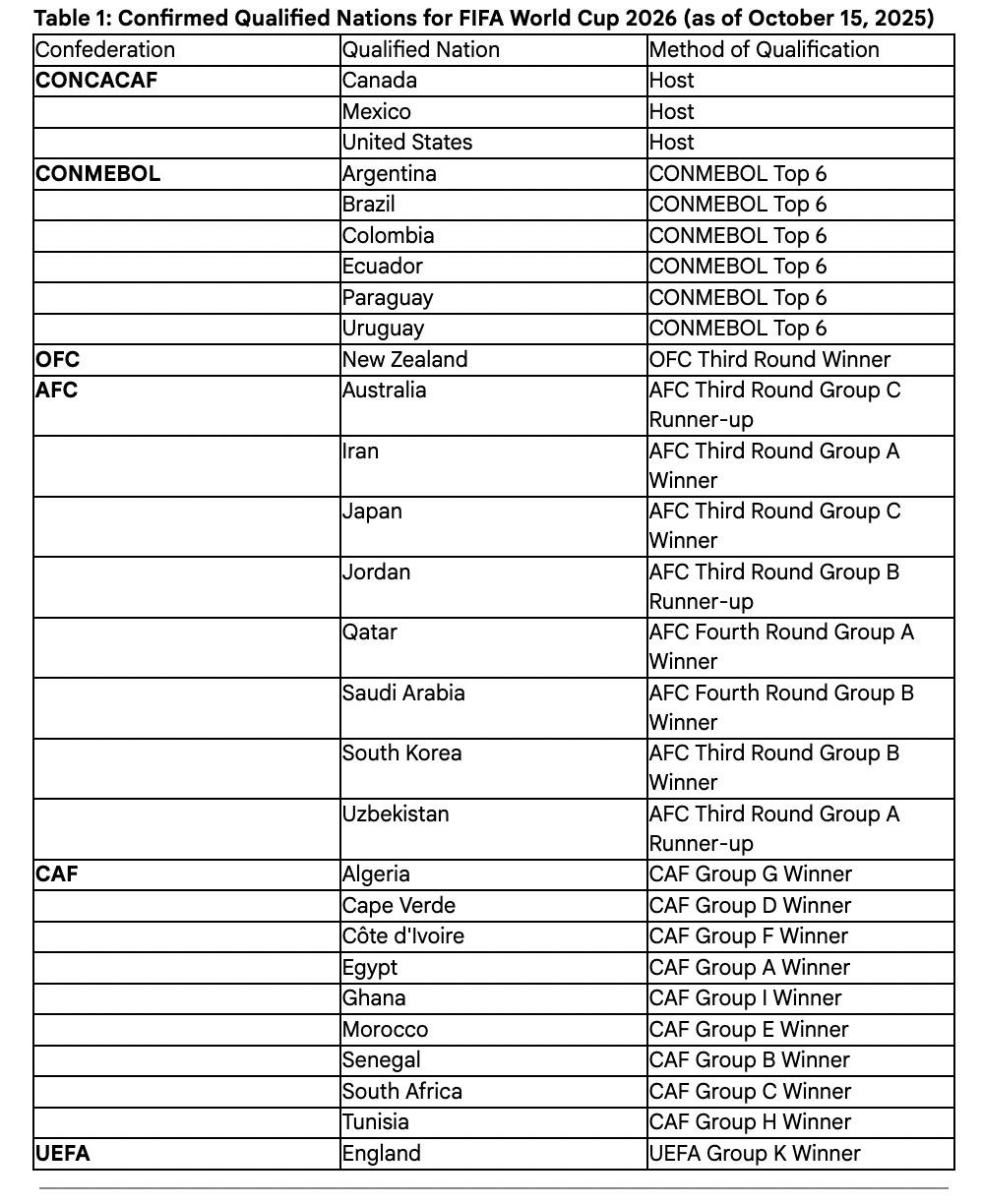 **Table 1: Confirmed Qualified Nations for FIFA World Cup 2026 (as of October 15, 2025)**

| Confederation | Qualified Nation | Method of Qualification |
|---|---|---|
| **CONCACAF** | Canada | Host |
| | Mexico | Host |
| | United States | Host |
| **CONMEBOL** | Argentina | CONMEBOL Top 6 |
| | Brazil | CONMEBOL Top 6 |
| | Colombia | CONMEBOL Top 6 |
| | Ecuador | CONMEBOL Top 6 |
| | Paraguay | CONMEBOL Top 6 |
| | Uruguay | CONMEBOL Top 6 |
| **OFC** | New Zealand | OFC Third Round Winner |
| **AFC** | Australia | AFC Third Round Group C Runner-up |
| | Iran | AFC Third Round Group A Winner |
| | Japan | AFC Third Round Group C Winner |
| | Jordan | AFC Third Round Group B Runner-up |
| | Qatar | AFC Fourth Round Group A Winner |
| | Saudi Arabia | AFC Fourth Round Group B Winner |
| | South Korea | AFC Third Round Group B Winner |
| | Uzbekistan | AFC Third Round Group A Runner-up |
| **CAF** | Algeria | CAF Group G Winner |
| | Cape Verde | CAF Group D Winner |
| | Côte d'Ivoire | CAF Group F Winner |
| | Egypt | CAF Group A Winner |
| | Ghana | CAF Group I Winner |
| | Morocco | CAF Group E Winner |
| | Senegal | CAF Group B Winner |
| | South Africa | CAF Group C Winner |
| | Tunisia | CAF Group H Winner |
| **UEFA** | England | UEFA Group K Winner |